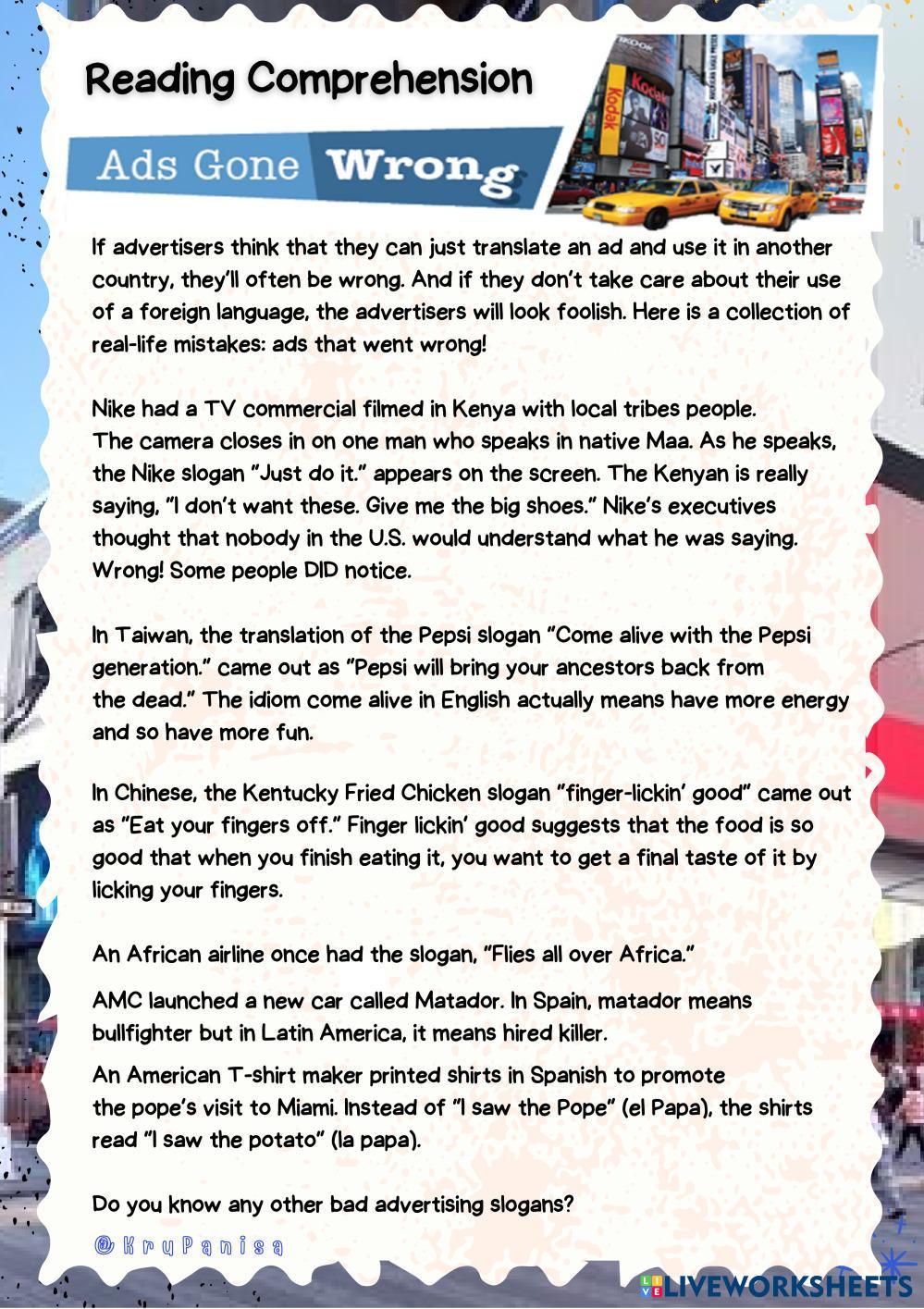 Reading Comprehension

Ads Gone Wrong

If advertisers think that they can just translate an ad and use it in another country, they'll often be wrong. And if they don't take care about their use of a foreign language, the advertisers will look foolish. Here is a collection of real-life mistakes: ads that went wrong!

Nike had a TV commercial filmed in Kenya with local tribes people. The camera closes in on one man who speaks in native Maa. As he speaks, the Nike slogan "Just do it." appears on the screen. The Kenyan is really saying, "I don't want these. Give me the big shoes." Nike's executives thought that nobody in the U.S. would understand what he was saying. Wrong! Some people DID notice.

In Taiwan, the translation of the Pepsi slogan "Come alive with the Pepsi generation." came out as "Pepsi will bring your ancestors back from the dead." The idiom come alive in English actually means have more energy and so have more fun.

In Chinese, the Kentucky Fried Chicken slogan "finger-lickin' good" came out as "Eat your fingers off." Finger lickin' good suggests that the food is so good that when you finish eating it, you want to get a final taste of it by licking your fingers.

An African airline once had the slogan, "Flies all over Africa."

AMC launched a new car called Matador. In Spain, matador means bullfighter but in Latin America, it means hired killer.

An American T-shirt maker printed shirts in Spanish to promote the pope's visit to Miami. Instead of "I saw the Pope" (el Papa), the shirts read "I saw the potato" (la papa).

Do you know any other bad advertising slogans?

@KruPanisa

LIVEWORKSHEETS